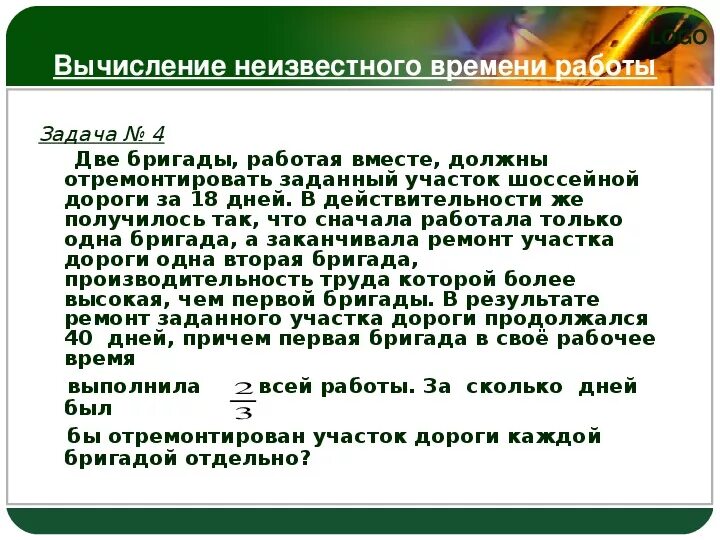 LOGO

Вычисление неизвестного времени работы

Задача № 4

Две бригады, работая вместе, должны отремонтировать заданный участок шоссейной дороги за 18 дней. В действительности же получилось так, что сначала работала только одна бригада, а заканчивала ремонт участка дороги одна вторая бригада, производительность труда которой более высокая, чем первой бригады. В результате ремонт заданного участка дороги продолжался 40 дней, причем первая бригада в своё рабочее время

выполнила $\frac{2}{3}$ всей работы. За сколько дней был

бы отремонтирован участок дороги каждой бригадой отдельно?